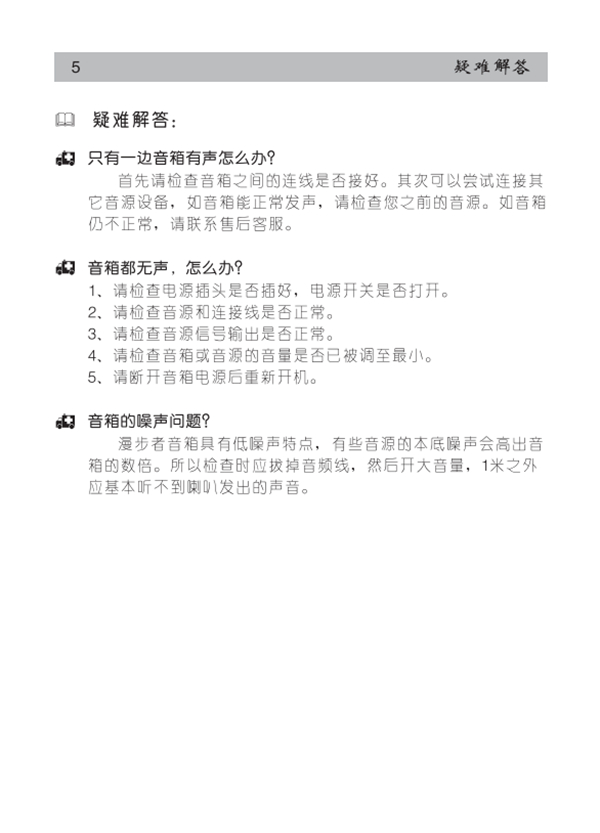 5 疑难解答

疑难解答：

只有一边音箱有声怎么办?

首先请检查音箱之间的连线是否接好。其次可以尝试连接其它音源设备，如音箱能正常发声，请检查您之前的音源。如音箱仍不正常，请联系售后客服。

音箱都无声，怎么办?

1、请检查电源插头是否插好，电源开关是否打开。
2、请检查音源和连接线是否正常。
3、请检查音源信号输出是否正常。
4、请检查音箱或音源的音量是否已被调至最小。
5、请断开音箱电源后重新开机。

音箱的噪声问题?

漫步者音箱具有低噪声特点，有些音源的本底噪声会高出音箱的数倍。所以检查时应拔掉音频线，然后开大音量，1米之外应基本听不到喇叭发出的声音。